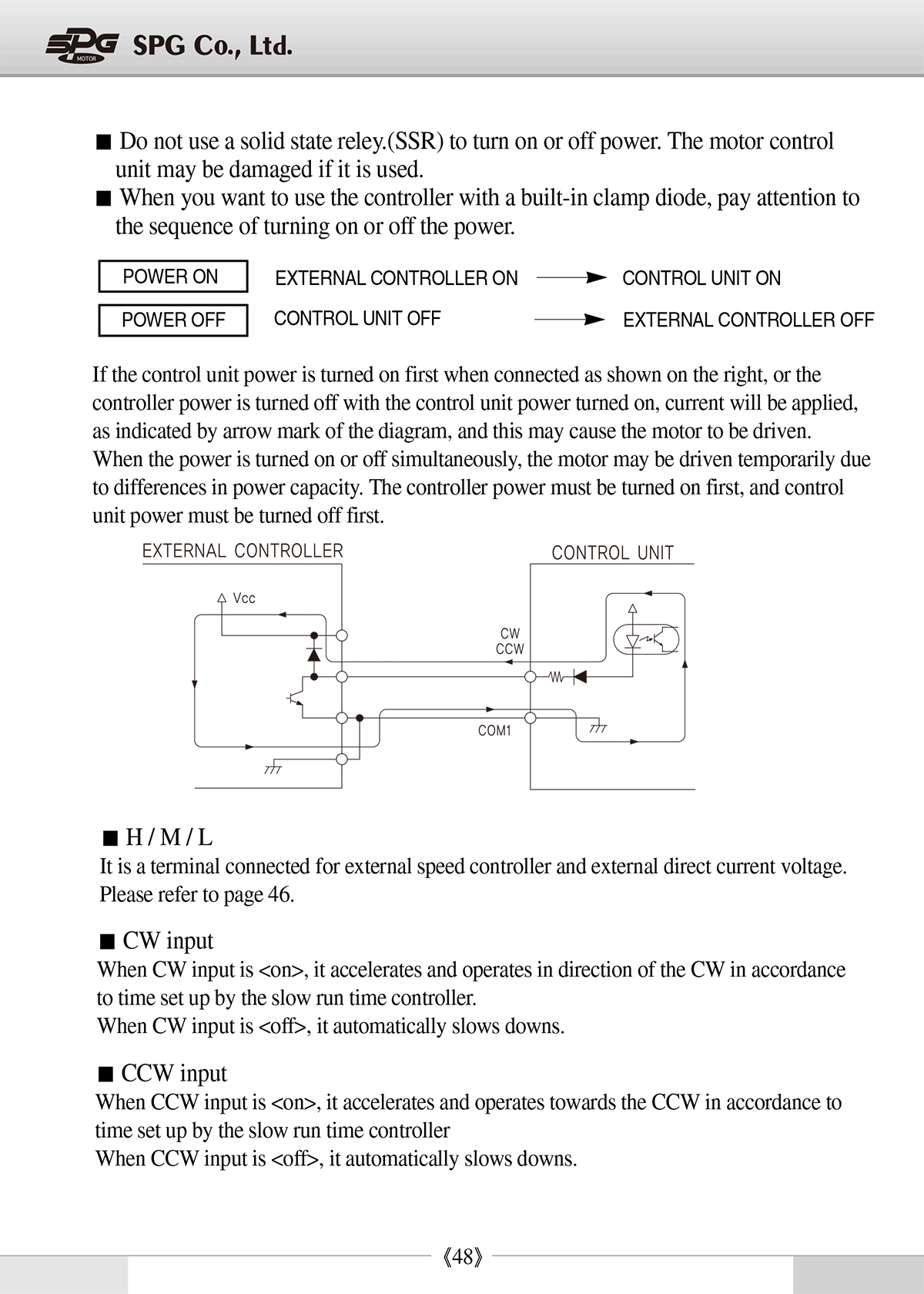 SPG MOTOR SPG Co., Ltd.

■ Do not use a solid state reley.(SSR) to turn on or off power. The motor control unit may be damaged if it is used.
■ When you want to use the controller with a built-in clamp diode, pay attention to the sequence of turning on or off the power.

POWER ON EXTERNAL CONTROLLER ON → CONTROL UNIT ON
POWER OFF CONTROL UNIT OFF → EXTERNAL CONTROLLER OFF

If the control unit power is turned on first when connected as shown on the right, or the controller power is turned off with the control unit power turned on, current will be applied, as indicated by arrow mark of the diagram, and this may cause the motor to be driven. When the power is turned on or off simultaneously, the motor may be driven temporarily due to differences in power capacity. The controller power must be turned on first, and control unit power must be turned off first.

EXTERNAL CONTROLLER
CONTROL UNIT
Vcc
CW
CCW
COM1

■ H / M / L
It is a terminal connected for external speed controller and external direct current voltage. Please refer to page 46.

■ CW input
When CW input is <on>, it accelerates and operates in direction of the CW in accordance to time set up by the slow run time controller.
When CW input is <off>, it automatically slows downs.

■ CCW input
When CCW input is <on>, it accelerates and operates towards the CCW in accordance to time set up by the slow run time controller
When CCW input is <off>, it automatically slows downs.

《48》